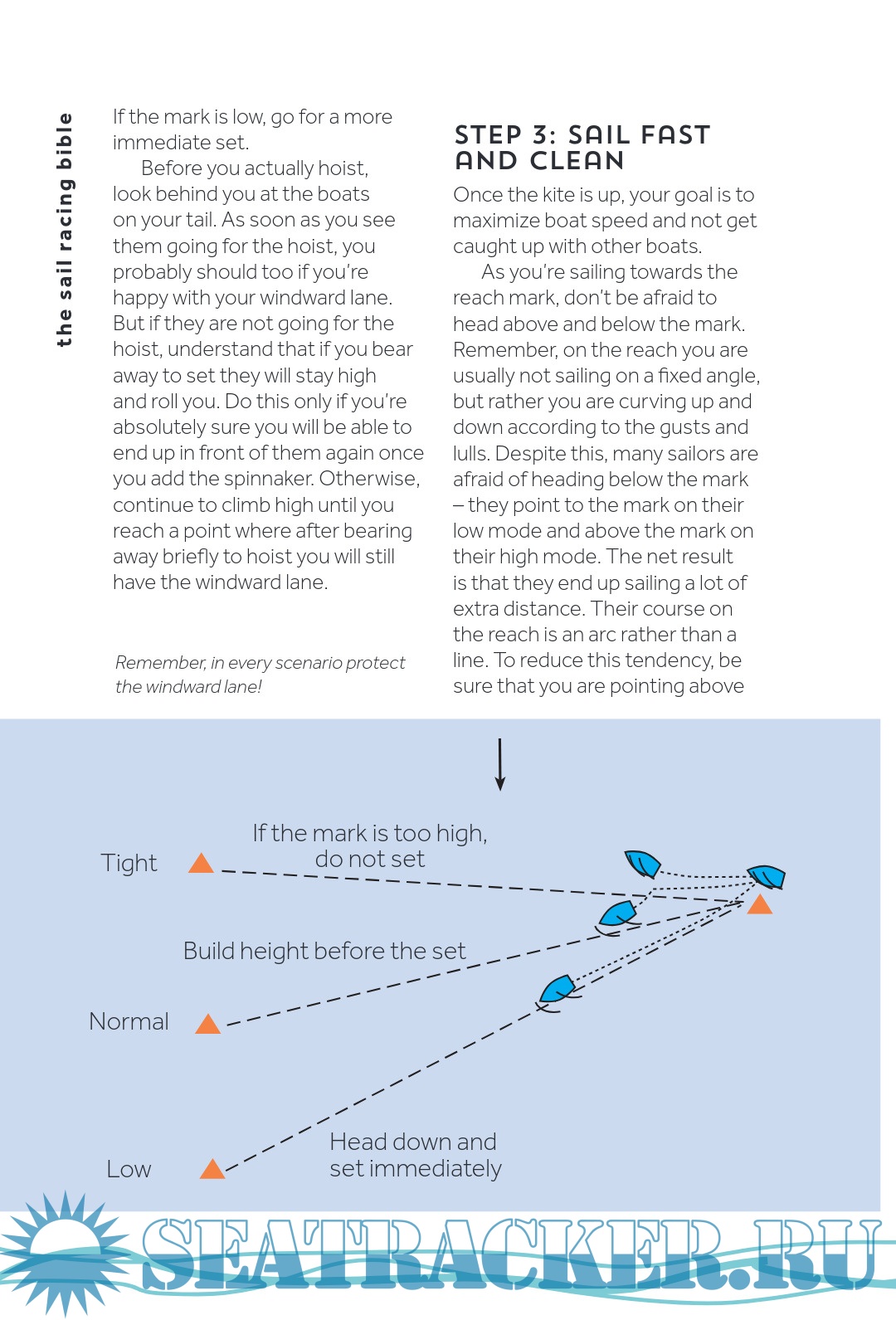 the sail racing bible

If the mark is low, go for a more immediate set.

Before you actually hoist, look behind you at the boats on your tail. As soon as you see them going for the hoist, you probably should too if you're happy with your windward lane. But if they are not going for the hoist, understand that if you bear away to set they will stay high and roll you. Do this only if you're absolutely sure you will be able to end up in front of them again once you add the spinnaker. Otherwise, continue to climb high until you reach a point where after bearing away briefly to hoist you will still have the windward lane.

Remember, in every scenario protect the windward lane!

STEP 3: SAIL FAST AND CLEAN

Once the kite is up, your goal is to maximize boat speed and not get caught up with other boats.

As you're sailing towards the reach mark, don't be afraid to head above and below the mark. Remember, on the reach you are usually not sailing on a fixed angle, but rather you are curving up and down according to the gusts and lulls. Despite this, many sailors are afraid of heading below the mark – they point to the mark on their low mode and above the mark on their high mode. The net result is that they end up sailing a lot of extra distance. Their course on the reach is an arc rather than a line. To reduce this tendency, be sure that you are pointing above

Tight

If the mark is too high, do not set

Build height before the set

Normal

Low

Head down and set immediately

SEATRACKER.RU